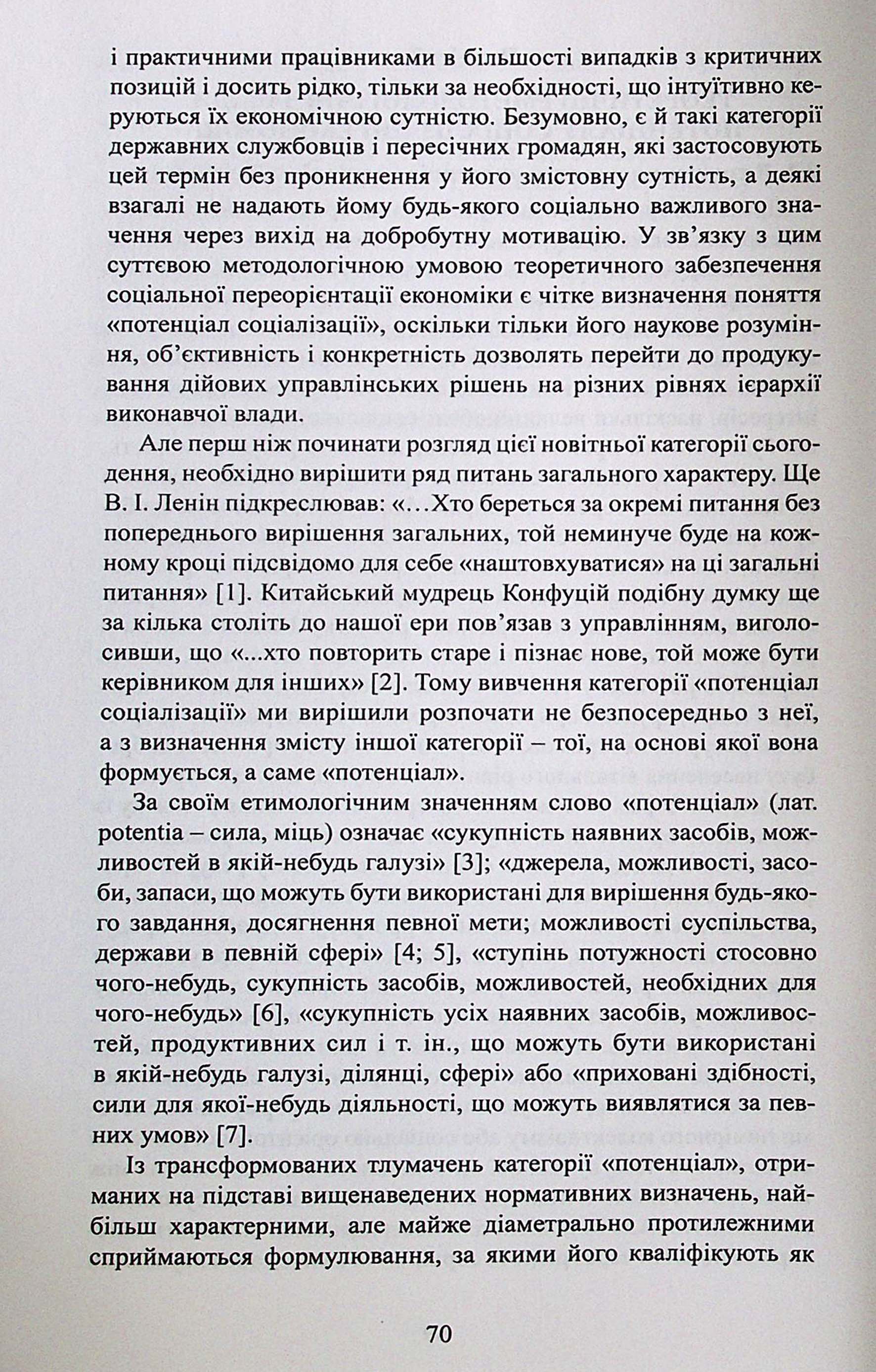 і практичними працівниками в більшості випадків з критичних позицій і досить рідко, тільки за необхідності, що інтуїтивно керуються їх економічною сутністю. Безумовно, є й такі категорії державних службовців і пересічних громадян, які застосовують цей термін без проникнення у його змістовну сутність, а деякі взагалі не надають йому будь-якого соціально важливого значення через вихід на добробутну мотивацію. У зв'язку з цим суттєвою методологічною умовою теоретичного забезпечення соціальної переорієнтації економіки є чітке визначення поняття «потенціал соціалізації», оскільки тільки його наукове розуміння, об'єктивність і конкретність дозволять перейти до продукування дійових управлінських рішень на різних рівнях ієрархії виконавчої влади.

Але перш ніж починати розгляд цієї новітньої категорії сьогодення, необхідно вирішити ряд питань загального характеру. Ще В. І. Ленін підкреслював: «…Хто береться за окремі питання без попереднього вирішення загальних, той неминуче буде на кожному кроці підсвідомо для себе «наштовхуватися» на ці загальні питання» [1]. Китайський мудрець Конфуцій подібну думку ще за кілька століть до нашої ери пов'язав з управлінням, виголосивши, що «...хто повторить старе і пізнає нове, той може бути керівником для інших» [2]. Тому вивчення категорії «потенціал соціалізації» ми вирішили розпочати не безпосередньо з неї, а з визначення змісту іншої категорії – тої, на основі якої вона формується, а саме «потенціал».

За своїм етимологічним значенням слово «потенціал» (лат. potentia – сила, міць) означає «сукупність наявних засобів, можливостей в якій-небудь галузі» [3]; «джерела, можливості, засоби, запаси, що можуть бути використані для вирішення будь-якого завдання, досягнення певної мети; можливості суспільства, держави в певній сфері» [4; 5], «ступінь потужності стосовно чого-небудь, сукупність засобів, можливостей, необхідних для чого-небудь» [6], «сукупність усіх наявних засобів, можливостей, продуктивних сил і т. ін., що можуть бути використані в якій-небудь галузі, ділянці, сфері» або «приховані здібності, сили для якої-небудь діяльності, що можуть виявлятися за певних умов» [7].

Із трансформованих тлумачень категорії «потенціал», отриманих на підставі вищенаведених нормативних визначень, найбільш характерними, але майже діаметрально протилежними сприймаються формулювання, за якими його кваліфікують як

70